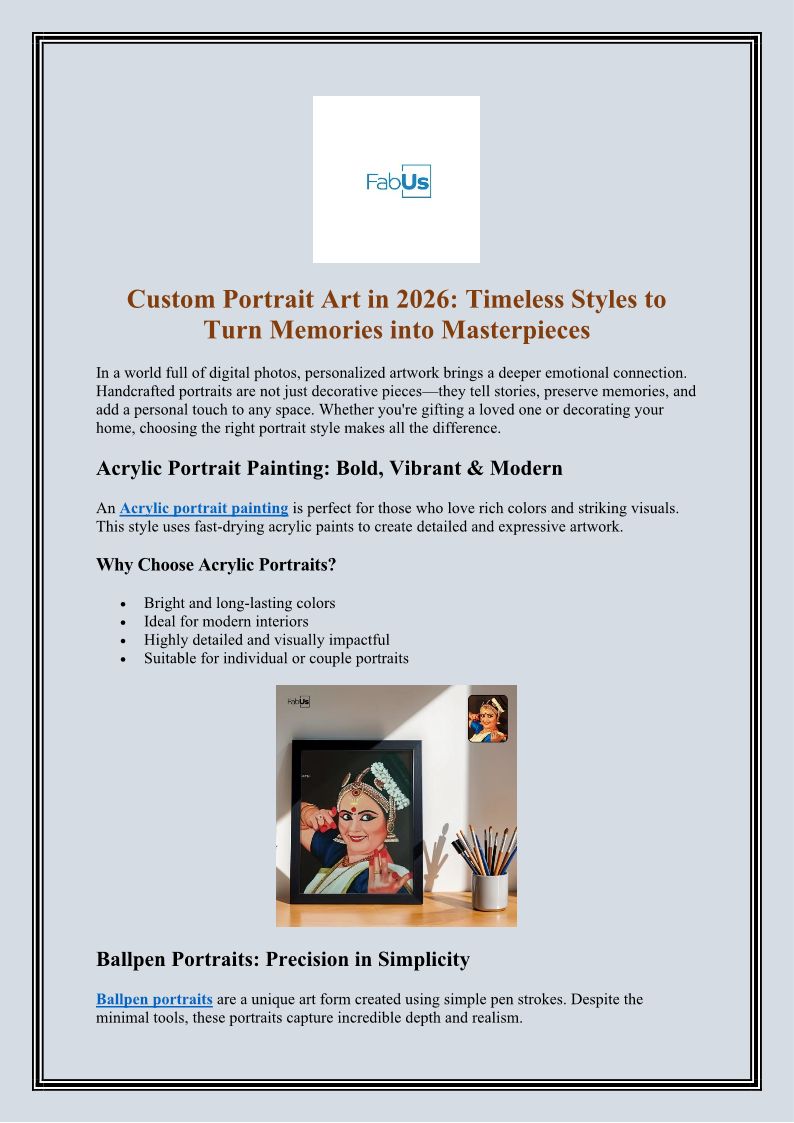 FabUs

Custom Portrait Art in 2026: Timeless Styles to Turn Memories into Masterpieces

In a world full of digital photos, personalized artwork brings a deeper emotional connection. Handcrafted portraits are not just decorative pieces—they tell stories, preserve memories, and add a personal touch to any space. Whether you're gifting a loved one or decorating your home, choosing the right portrait style makes all the difference.

Acrylic Portrait Painting: Bold, Vibrant & Modern

An Acrylic portrait painting is perfect for those who love rich colors and striking visuals. This style uses fast-drying acrylic paints to create detailed and expressive artwork.

Why Choose Acrylic Portraits?

- Bright and long-lasting colors
- Ideal for modern interiors
- Highly detailed and visually impactful
- Suitable for individual or couple portraits

FabUs

Ballpen Portraits: Precision in Simplicity

Ballpen portraits are a unique art form created using simple pen strokes. Despite the minimal tools, these portraits capture incredible depth and realism.